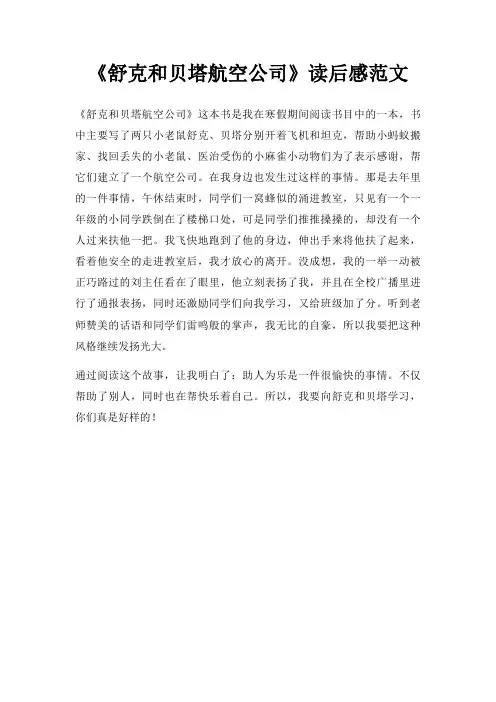 《舒克和贝塔航空公司》读后感范文

《舒克和贝塔航空公司》这本书是我在寒假期间阅读书目中的一本，书中主要写了两只小老鼠舒克、贝塔分别开着飞机和坦克，帮助小蚂蚁搬家、找回丢失的小老鼠、医治受伤的小麻雀小动物们为了表示感谢，帮它们建立了一个航空公司。在我身边也发生过这样的事情。那是去年里的一件事情，午休结束时，同学们一窝蜂似的涌进教室，只见有一个一年级的小同学跌倒在了楼梯口处，可是同学们推推搡搡的，却没有一个人过来扶他一把。我飞快地跑到了他的身边，伸出手来将他扶了起来，看着他安全的走进教室后，我才放心的离开。没成想，我的一举一动被正巧路过的刘主任看在了眼里，他立刻表扬了我，并且在全校广播里进行了通报表扬，同时还激励同学们向我学习，又给班级加了分。听到老师赞美的话语和同学们雷鸣般的掌声，我无比的自豪，所以我要把这种风格继续发扬光大。

通过阅读这个故事，让我明白了：助人为乐是一件很愉快的事情。不仅帮助了别人，同时也在帮快乐着自己。所以，我要向舒克和贝塔学习，你们真是好样的！